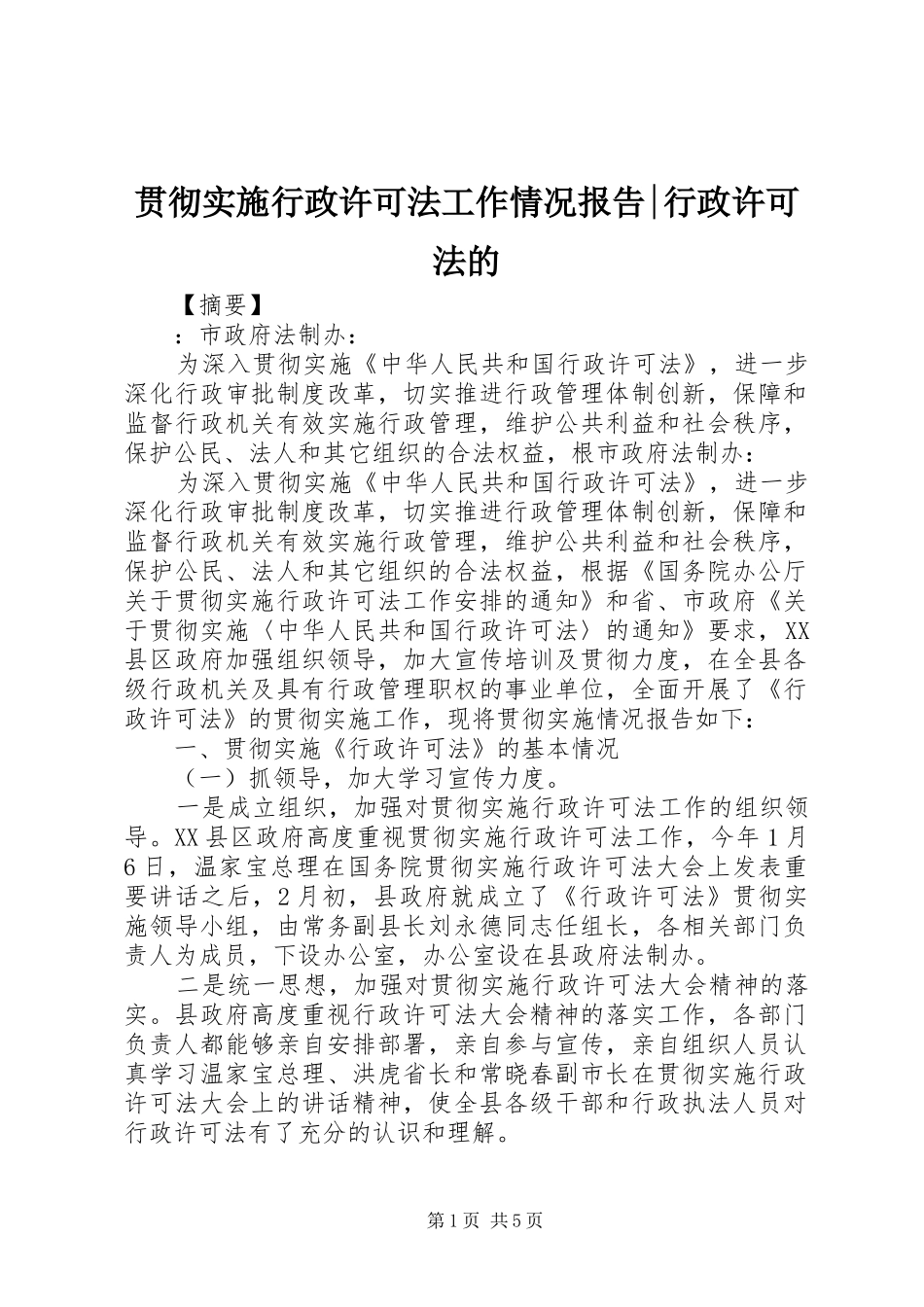 贯彻实施行政许可法工作情况报告|行政许可法的

【摘要】

：市政府法制办：

为深入贯彻实施《中华人民共和国行政许可法》，进一步深化行政审批制度改革，切实推进行政管理体制创新，保障和监督行政机关有效实施行政管理，维护公共利益和社会秩序，保护公民、法人和其它组织的合法权益，根市政府法制办：

为深入贯彻实施《中华人民共和国行政许可法》，进一步深化行政审批制度改革，切实推进行政管理体制创新，保障和监督行政机关有效实施行政管理，维护公共利益和社会秩序，保护公民、法人和其它组织的合法权益，根据《国务院办公厅关于贯彻实施行政许可法工作安排的通知》和省、市政府《关于贯彻实施〈中华人民共和国行政许可法〉的通知》要求，XX县区政府加强组织领导，加大宣传培训及贯彻力度，在全县各级行政机关及具有行政管理职权的事业单位，全面开展了《行政许可法》的贯彻实施工作，现将贯彻实施情况报告如下：

一、贯彻实施《行政许可法》的基本情况

（一）抓领导，加大学习宣传力度。

一是成立组织，加强对贯彻实施行政许可法工作的组织领导。XX县区政府高度重视贯彻实施行政许可法工作，今年1月6日，温家宝总理在国务院贯彻实施行政许可法大会上发表重要讲话之后，2月初，县政府就成立了《行政许可法》贯彻实施领导小组，由常务副县长刘永德同志任组长，各相关部门负责人为成员，下设办公室，办公室设在县政府法制办。

二是统一思想，加强对贯彻实施行政许可法大会精神的落实。县政府高度重视行政许可法大会精神的落实工作，各部门负责人都能够亲自安排部署，亲自参与宣传，亲自组织人员认真学习温家宝总理、洪虎省长和常晓春副市长在贯彻实施行政许可法大会上的讲话精神，使全县各级干部和行政执法人员对行政许可法有了充分的认识和理解。

第1页 共5页